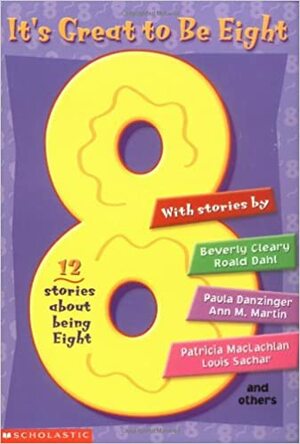 It's Great to Be Eight

8

With stories by

Beverly Cleary
Roald Dahl

Paula Danzinger
Ann M. Martin

Patricia MacLachlan
Louis Sachar

and others

12 stories about being Eight

SCHOLASTIC